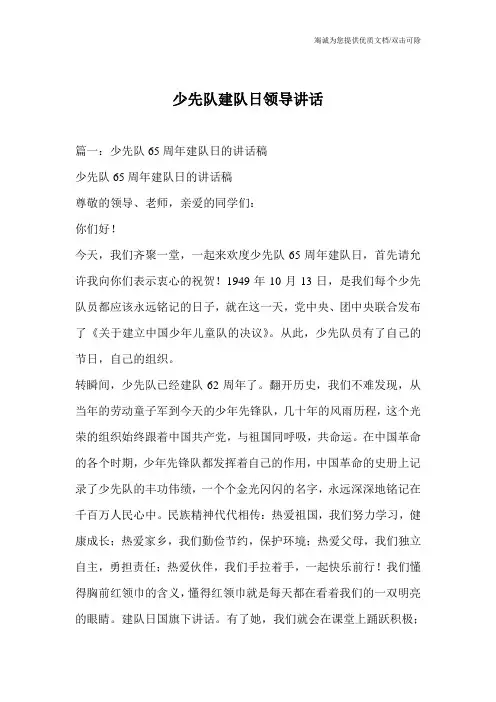 海诚为您提供优质文档/双击可除

少先队建队日领导讲话

篇一：少先队65周年建队日的讲话稿

少先队65周年建队日的讲话稿

尊敬的领导、老师，亲爱的同学们：

你们好！

今天，我们齐聚一堂，一起来欢度少先队65周年建队日，首先请允许我向你们表示衷心的祝贺！1949年10月13日，是我们每个少先队员都应该永远铭记的日子，就在这一天，党中央、团中央联合发布了《关于建立中国少年儿童队的决议》。从此，少先队员有了自己的节日，自己的组织。

转瞬间，少先队已经建队62周年了。翻开历史，我们不难发现，从当年的劳动童子军到今天的少年先锋队，几十年的风雨历程，这个光荣的组织始终跟着中国共产党，与祖国同呼吸，共命运。在中国革命的各个时期，少年先锋队都发挥着自己的作用，中国革命的史册上记录了少先队的丰功伟绩，一个个金光闪闪的名字，永远深深地铭记在千百万人民心中。民族精神代代相传：热爱祖国，我们努力学习，健康成长；热爱家乡，我们勤俭节约，保护环境；热爱父母，我们独立自主，勇担责任；热爱伙伴，我们手拉着手，一起快乐前行！我们懂得胸前红领巾的含义，懂得红领巾就是每天都在看着我们的一双明亮的眼睛。建队日国旗下讲话。有了她，我们就会在课堂上踊跃积极；